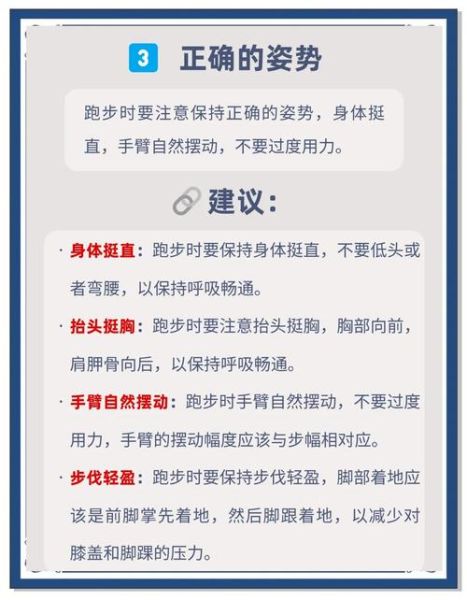 3 正确的姿势

跑步时要注意保持正确的姿势，身体挺直，手臂自然摆动，不要过度用力。

建议：

· 身体挺直：跑步时要保持身体挺直，不要低头或者弯腰，以保持呼吸畅通。

· 抬头挺胸：跑步时要注意抬头挺胸，胸部向前，肩胛骨向后，以保持呼吸畅通。

· 手臂自然摆动：跑步时手臂自然摆动，不要过度用力，手臂的摆动幅度应该与步幅相对应。

· 步伐轻盈：跑步时要保持步伐轻盈，脚部着地应该是前脚掌先着地，然后脚跟着地，以减少对膝盖和脚踝的压力。